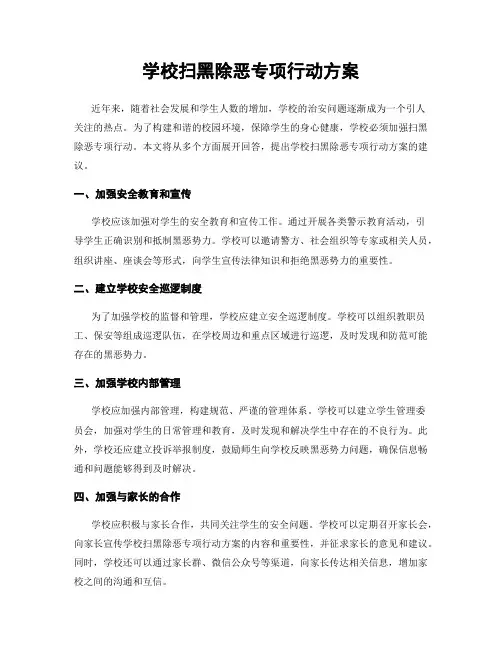 学校扫黑除恶专项行动方案

近年来，随着社会发展和学生人数的增加，学校的治安问题逐渐成为一个引人关注的热点。为了构建和谐的校园环境，保障学生的身心健康，学校必须加强扫黑除恶专项行动。本文将从多个方面展开回答，提出学校扫黑除恶专项行动方案的建议。

一、加强安全教育和宣传

学校应该加强对学生的安全教育和宣传工作。通过开展各类警示教育活动，引导学生正确识别和抵制黑恶势力。学校可以邀请警方、社会组织等专家或相关人员，组织讲座、座谈会等形式，向学生宣传法律知识和拒绝黑恶势力的重要性。

二、建立学校安全巡逻制度

为了加强学校的监督和管理，学校应建立安全巡逻制度。学校可以组织教职员工、保安等组成巡逻队伍，在学校周边和重点区域进行巡逻，及时发现和防范可能存在的黑恶势力。

三、加强学校内部管理

学校应加强内部管理，构建规范、严谨的管理体系。学校可以建立学生管理委员会，加强对学生的日常管理和教育，及时发现和解决学生中存在的不良行为。此外，学校还应建立投诉举报制度，鼓励师生向学校反映黑恶势力问题，确保信息畅通和问题能够得到及时解决。

四、加强与家长的合作

学校应积极与家长合作，共同关注学生的安全问题。学校可以定期召开家长会，向家长宣传学校扫黑除恶专项行动方案的内容和重要性，并征求家长的意见和建议。同时，学校还可以通过家长群、微信公众号等渠道，向家长传达相关信息，增加家校之间的沟通和互信。